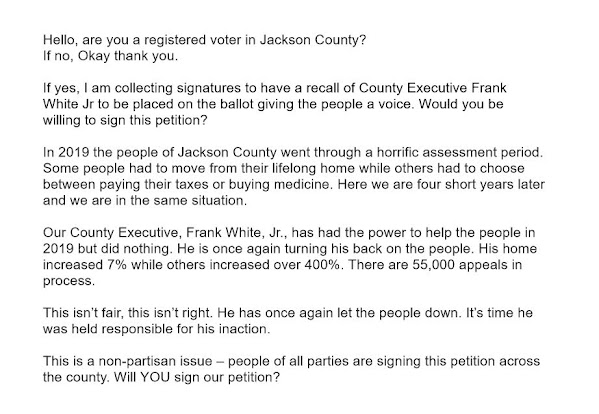 Hello, are you a registered voter in Jackson County?
If no, Okay thank you.

If yes, I am collecting signatures to have a recall of County Executive Frank White Jr to be placed on the ballot giving the people a voice. Would you be willing to sign this petition?

In 2019 the people of Jackson County went through a horrific assessment period. Some people had to move from their lifelong home while others had to choose between paying their taxes or buying medicine. Here we are four short years later and we are in the same situation.

Our County Executive, Frank White, Jr., has had the power to help the people in 2019 but did nothing. He is once again turning his back on the people. His home increased 7% while others increased over 400%. There are 55,000 appeals in process.

This isn't fair, this isn't right. He has once again let the people down. It's time he was held responsible for his inaction.

This is a non-partisan issue – people of all parties are signing this petition across the county. Will YOU sign our petition?